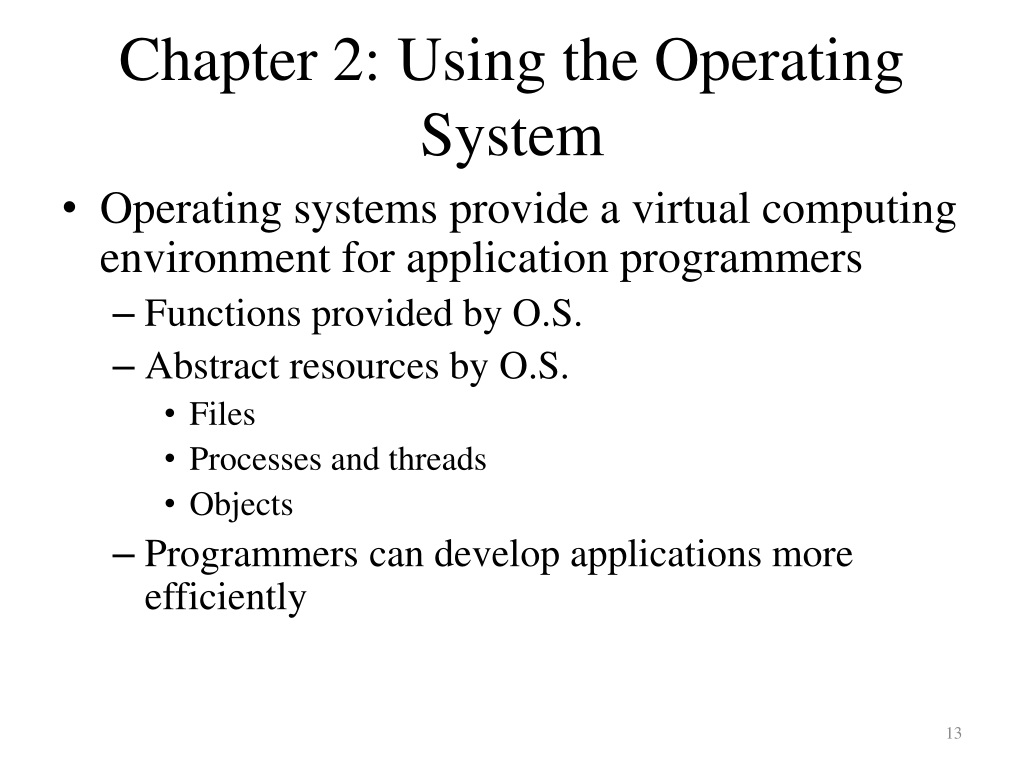 Chapter 2: Using the Operating System

• Operating systems provide a virtual computing environment for application programmers
– Functions provided by O.S.
– Abstract resources by O.S.
• Files
• Processes and threads
• Objects
– Programmers can develop applications more efficiently

13